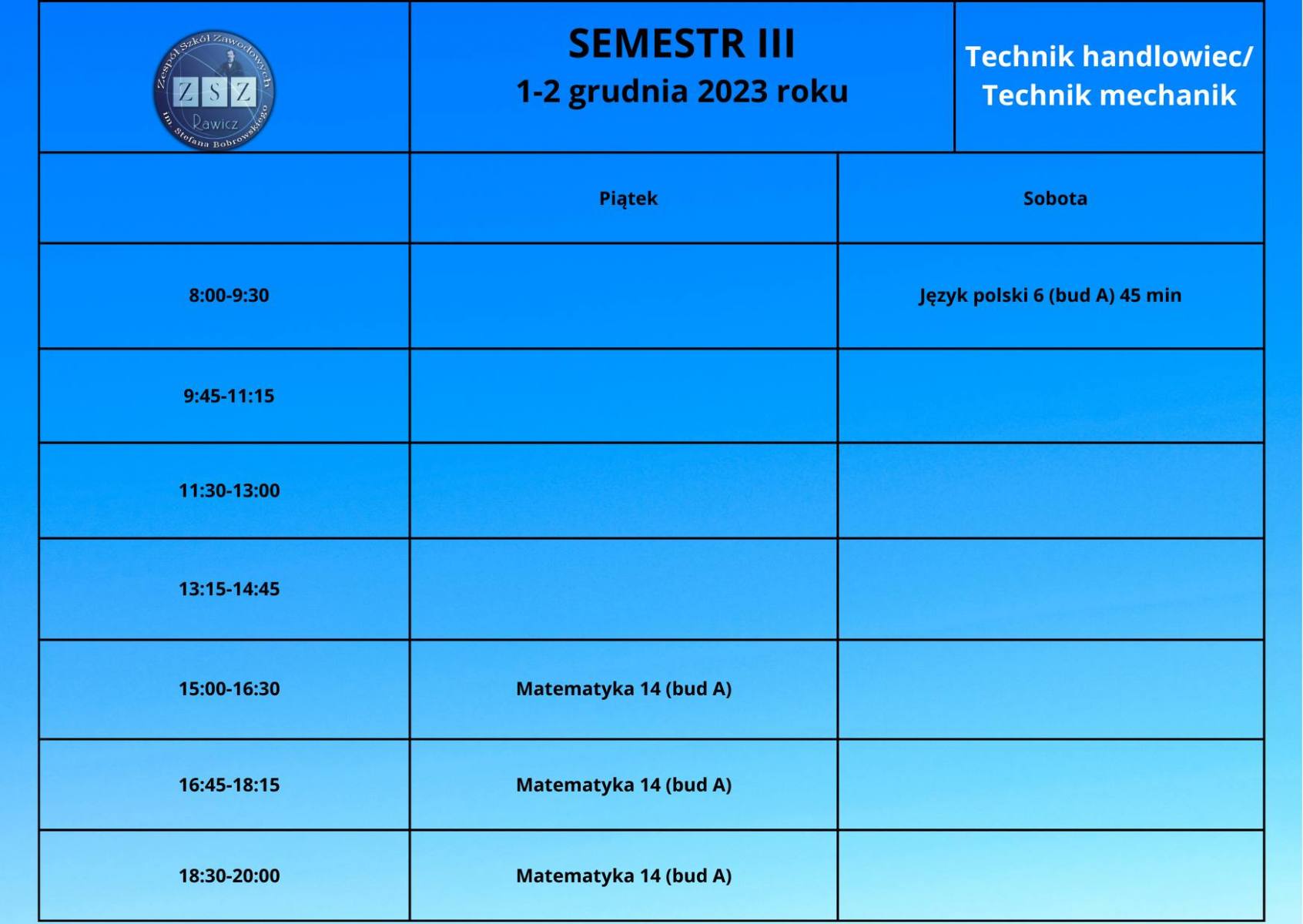 Zespół Szkół Zawodowych
ZSZ
Rawicz
im. Stefana Bobrowskiego

SEMESTR III
1-2 grudnia 2023 roku

Technik handlowiec/ Technik mechanik

| | Piątek | Sobota |
|---|---|---|
| 8:00-9:30 | | Język polski 6 (bud A) 45 min |
| 9:45-11:15 | | |
| 11:30-13:00 | | |
| 13:15-14:45 | | |
| 15:00-16:30 | Matematyka 14 (bud A) | |
| 16:45-18:15 | Matematyka 14 (bud A) | |
| 18:30-20:00 | Matematyka 14 (bud A) | |